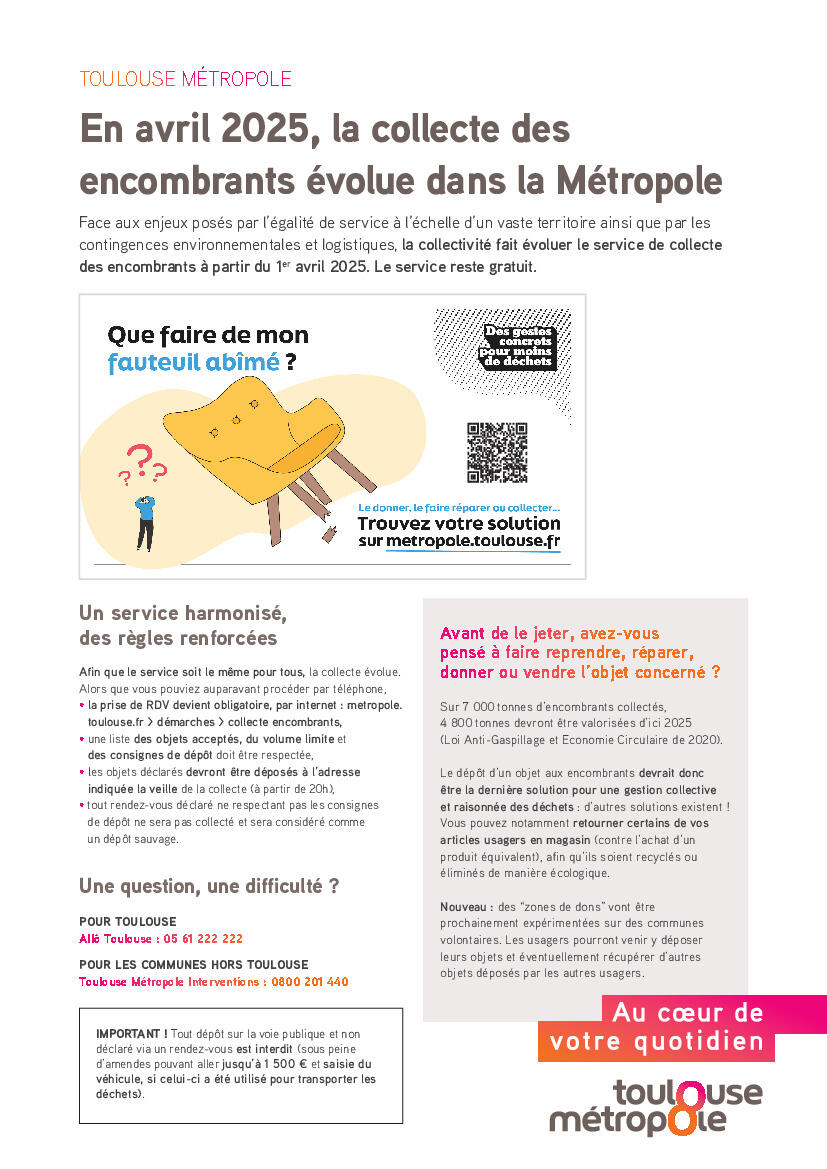 TOULOUSE MÉTROPOLE

En avril 2025, la collecte des encombrants évolue dans la Métropole

Face aux enjeux posés par l'égalité de service à l'échelle d'un vaste territoire ainsi que par les contingences environnementales et logistiques, la collectivité fait évoluer le service de collecte des encombrants à partir du 1$^{er}$ avril 2025. Le service reste gratuit.

Que faire de mon fauteuil abîmé ?

Des gestes concrets pour moins de déchets

Le donner, le faire réparer ou collecter...
Trouvez votre solution sur metropole.toulouse.fr

Un service harmonisé, des règles renforcées

Afin que le service soit le même pour tous, la collecte évolue. Alors que vous pouviez auparavant procéder par téléphone,
• la prise de RDV devient obligatoire, par internet : metropole.toulouse.fr > démarches > collecte encombrants,
• une liste des objets acceptés, du volume limite et des consignes de dépôt doit être respectée,
• les objets déclarés devront être déposés à l'adresse indiquée la veille de la collecte (à partir de 20h),
• tout rendez-vous déclaré ne respectant pas les consignes de dépôt ne sera pas collecté et sera considéré comme un dépôt sauvage.

Une question, une difficulté ?

POUR TOULOUSE
Allô Toulouse : 05 61 222 222

POUR LES COMMUNES HORS TOULOUSE
Toulouse Métropole Interventions : 0800 201 440

IMPORTANT ! Tout dépôt sur la voie publique et non déclaré via un rendez-vous est interdit (sous peine d'amendes pouvant aller jusqu'à 1 500 € et saisie du véhicule, si celui-ci a été utilisé pour transporter les déchets).

Avant de le jeter, avez-vous pensé à faire reprendre, réparer, donner ou vendre l'objet concerné ?

Sur 7 000 tonnes d'encombrants collectés, 4 800 tonnes devront être valorisées d'ici 2025 (Loi Anti-Gaspillage et Economie Circulaire de 2020).

Le dépôt d'un objet aux encombrants devrait donc être la dernière solution pour une gestion collective et raisonnée des déchets : d'autres solutions existent ! Vous pouvez notamment retourner certains de vos articles usagers en magasin (contre l'achat d'un produit équivalent), afin qu'ils soient recyclés ou éliminés de manière écologique.

Nouveau : des "zones de dons" vont être prochainement expérimentées sur des communes volontaires. Les usagers pourront venir y déposer leurs objets et éventuellement récupérer d'autres objets déposés par les autres usagers.

Au cœur de votre quotidien

toulouse métropole